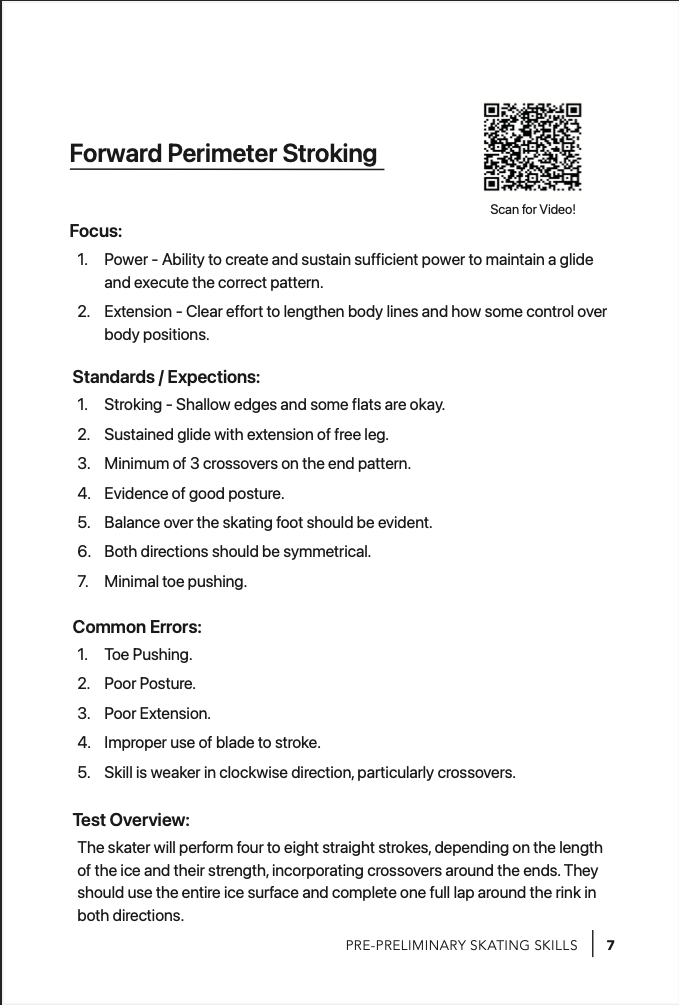 Forward Perimeter Stroking

Scan for Video!

Focus:
1. Power - Ability to create and sustain sufficient power to maintain a glide and execute the correct pattern.
2. Extension - Clear effort to lengthen body lines and how some control over body positions.

Standards / Expections:
1. Stroking - Shallow edges and some flats are okay.
2. Sustained glide with extension of free leg.
3. Minimum of 3 crossovers on the end pattern.
4. Evidence of good posture.
5. Balance over the skating foot should be evident.
6. Both directions should be symmetrical.
7. Minimal toe pushing.

Common Errors:
1. Toe Pushing.
2. Poor Posture.
3. Poor Extension.
4. Improper use of blade to stroke.
5. Skill is weaker in clockwise direction, particularly crossovers.

Test Overview:
The skater will perform four to eight straight strokes, depending on the length of the ice and their strength, incorporating crossovers around the ends. They should use the entire ice surface and complete one full lap around the rink in both directions.

PRE-PRELIMINARY SKATING SKILLS | 7